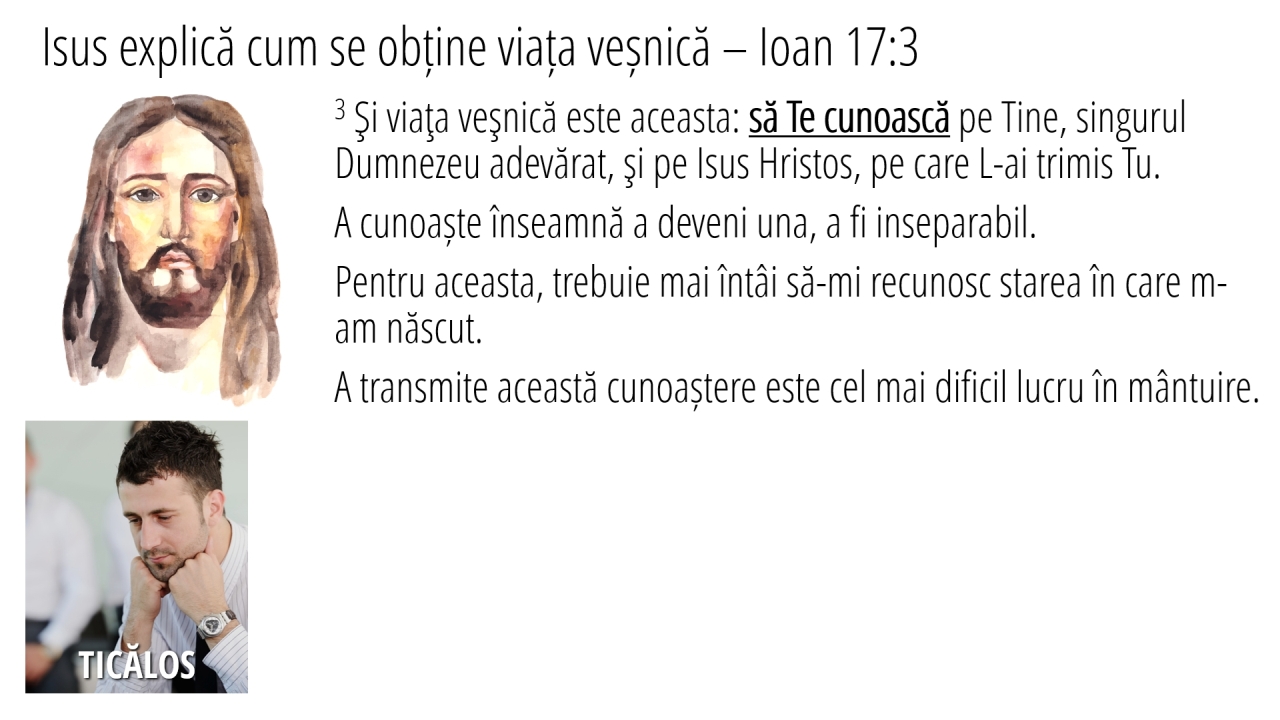 Isus explică cum se obține viața veșnică – Ioan 17:3

$^{3}$ Şi viaţa veşnică este aceasta: să Te cunoască pe Tine, singurul Dumnezeu adevărat, şi pe Isus Hristos, pe care L-ai trimis Tu.

A cunoaște înseamnă a deveni una, a fi inseparabil.

Pentru aceasta, trebuie mai întâi să-mi recunosc starea în care m-am născut.

A transmite această cunoaștere este cel mai dificil lucru în mântuire.

TICĂLOS